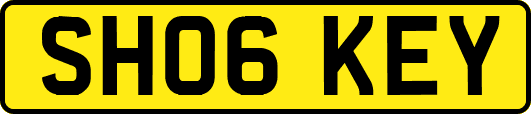 SH06 KEY